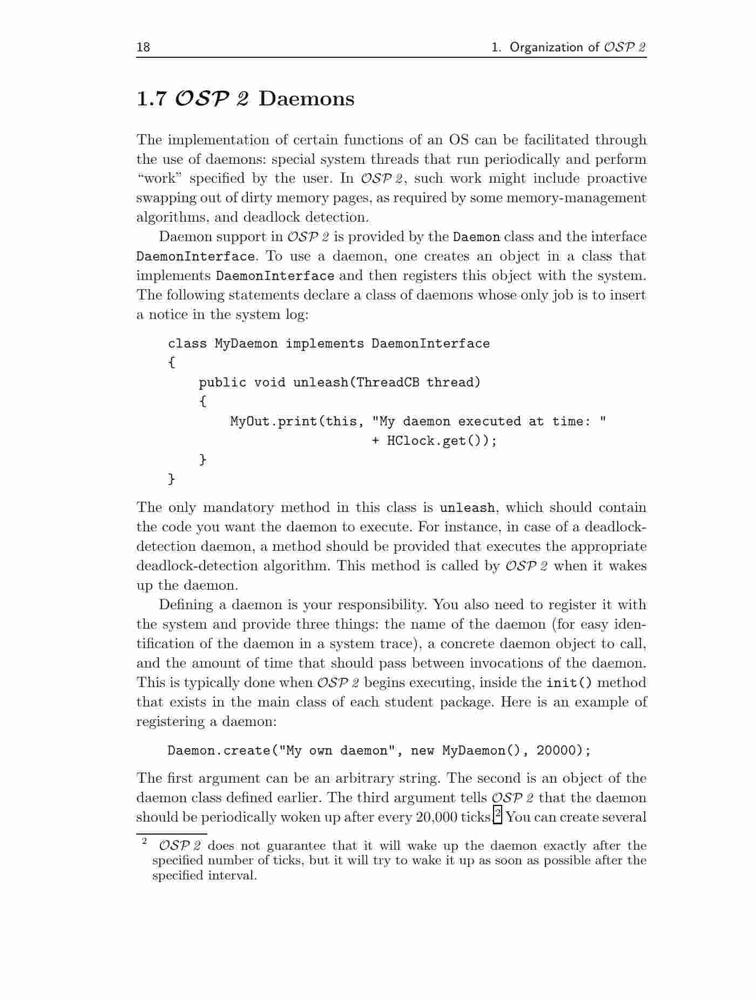 18 1. Organization of OSP 2

1.7 OSP 2 Daemons

The implementation of certain functions of an OS can be facilitated through the use of daemons: special system threads that run periodically and perform "work" specified by the user. In OSP 2, such work might include proactive swapping out of dirty memory pages, as required by some memory-management algorithms, and deadlock detection.

Daemon support in OSP 2 is provided by the Daemon class and the interface DaemonInterface. To use a daemon, one creates an object in a class that implements DaemonInterface and then registers this object with the system. The following statements declare a class of daemons whose only job is to insert a notice in the system log:

class MyDaemon implements DaemonInterface
{
    public void unleash(ThreadCB thread)
    {
        MyOut.print(this, "My daemon executed at time: "
                          + HClock.get());
    }
}

The only mandatory method in this class is unleash, which should contain the code you want the daemon to execute. For instance, in case of a deadlock-detection daemon, a method should be provided that executes the appropriate deadlock-detection algorithm. This method is called by OSP 2 when it wakes up the daemon.

Defining a daemon is your responsibility. You also need to register it with the system and provide three things: the name of the daemon (for easy identification of the daemon in a system trace), a concrete daemon object to call, and the amount of time that should pass between invocations of the daemon. This is typically done when OSP 2 begins executing, inside the init() method that exists in the main class of each student package. Here is an example of registering a daemon:

Daemon.create("My own daemon", new MyDaemon(), 20000);

The first argument can be an arbitrary string. The second is an object of the daemon class defined earlier. The third argument tells OSP 2 that the daemon should be periodically woken up after every 20,000 ticks.$^2$ You can create several

$^2$ OSP 2 does not guarantee that it will wake up the daemon exactly after the specified number of ticks, but it will try to wake it up as soon as possible after the specified interval.